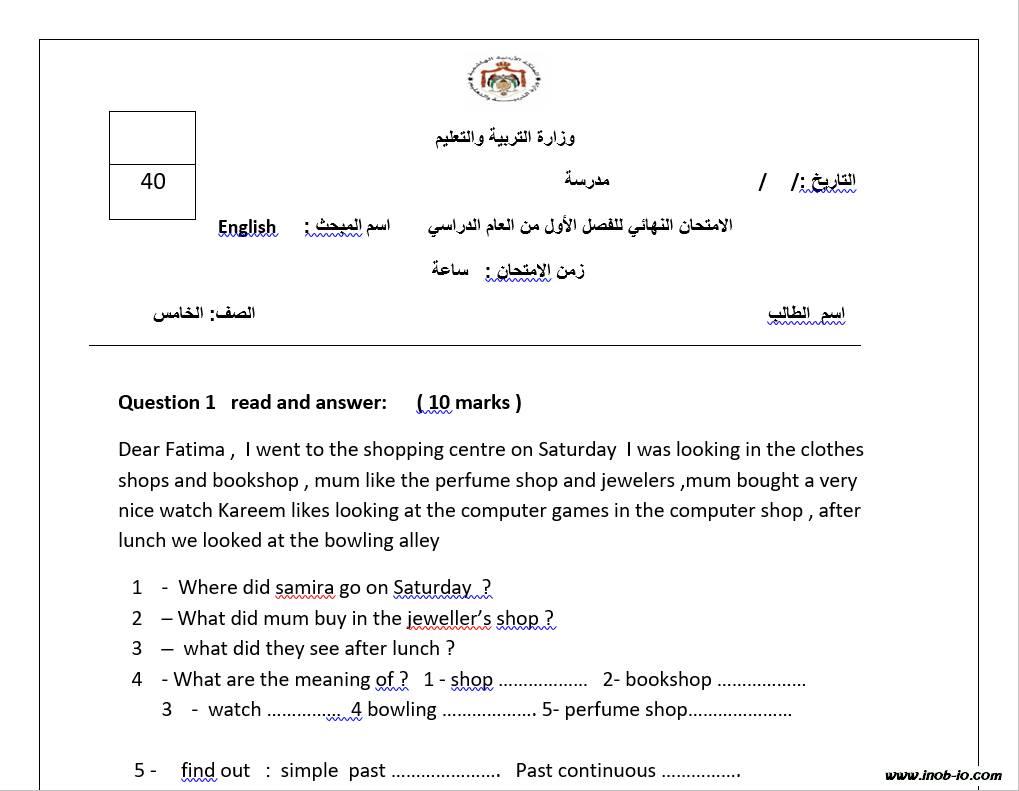 وزارة التربية والتعليم

40

مدرسة

التاريخ :/ /

الامتحان النهائي للفصل الأول من العام الدراسي

اسم المبحث : English

زمن الامتحان : ساعة

اسم الطالب

الصف: الخامس

Question 1 read and answer: ( 10 marks )

Dear Fatima , I went to the shopping centre on Saturday I was looking in the clothes shops and bookshop , mum like the perfume shop and jewelers ,mum bought a very nice watch Kareem likes looking at the computer games in the computer shop , after lunch we looked at the bowling alley

1 - Where did samira go on Saturday ?
2 – What did mum buy in the jeweller's shop ?
3 – what did they see after lunch ?
4 - What are the meaning of ? 1 - shop ……………… 2- bookshop ………………
3 - watch …………… 4 bowling ………………. 5- perfume shop…………………

5 - find out : simple past …………………. Past continuous …………….

www.inob-io.com